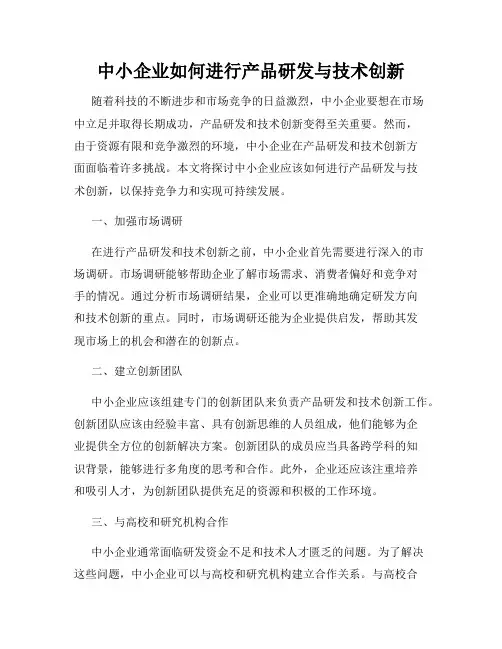 中小企业如何进行产品研发与技术创新

随着科技的不断进步和市场竞争的日益激烈，中小企业要想在市场中立足并取得长期成功，产品研发和技术创新变得至关重要。然而，由于资源有限和竞争激烈的环境，中小企业在产品研发和技术创新方面面临着许多挑战。本文将探讨中小企业应该如何进行产品研发与技术创新，以保持竞争力和实现可持续发展。

一、加强市场调研

在进行产品研发和技术创新之前，中小企业首先需要进行深入的市场调研。市场调研能够帮助企业了解市场需求、消费者偏好和竞争对手的情况。通过分析市场调研结果，企业可以更准确地确定研发方向和技术创新的重点。同时，市场调研还能为企业提供启发，帮助其发现市场上的机会和潜在的创新点。

二、建立创新团队

中小企业应该组建专门的创新团队来负责产品研发和技术创新工作。创新团队应该由经验丰富、具有创新思维的人员组成，他们能够为企业提供全方位的创新解决方案。创新团队的成员应当具备跨学科的知识背景，能够进行多角度的思考和合作。此外，企业还应该注重培养和吸引人才，为创新团队提供充足的资源和积极的工作环境。

三、与高校和研究机构合作

中小企业通常面临研发资金不足和技术人才匮乏的问题。为了解决这些问题，中小企业可以与高校和研究机构建立合作关系。与高校合